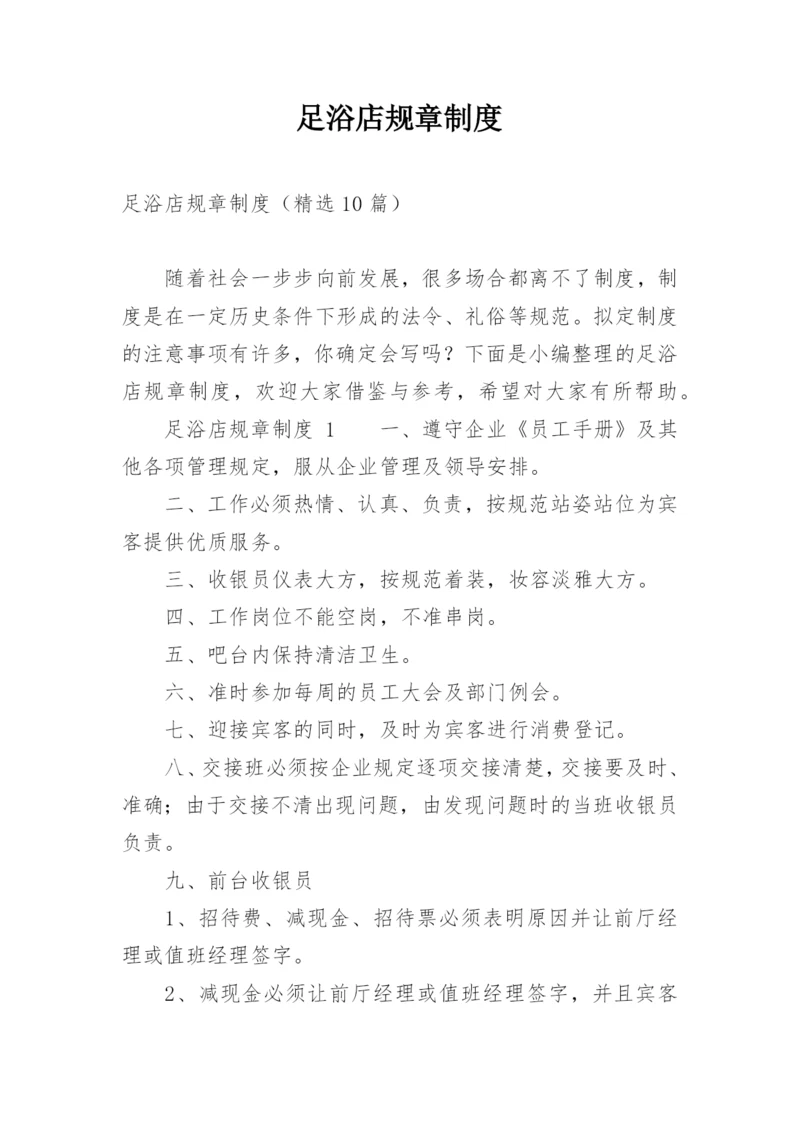 足浴店规章制度

足浴店规章制度（精选10篇）

随着社会一步步向前发展，很多场合都离不了制度，制度是在一定历史条件下形成的法令、礼俗等规范。拟定制度的注意事项有许多，你确定会写吗？下面是小编整理的足浴店规章制度，欢迎大家借鉴与参考，希望对大家有所帮助。

足浴店规章制度 1　　一、遵守企业《员工手册》及其他各项管理规定，服从企业管理及领导安排。

二、工作必须热情、认真、负责，按规范站姿站位为宾客提供优质服务。

三、收银员仪表大方，按规范着装，妆容淡雅大方。

四、工作岗位不能空岗，不准串岗。

五、吧台内保持清洁卫生。

六、准时参加每周的员工大会及部门例会。

七、迎接宾客的同时，及时为宾客进行消费登记。

八、交接班必须按企业规定逐项交接清楚，交接要及时、准确；由于交接不清出现问题，由发现问题时的当班收银员负责。

九、前台收银员

1、招待费、减现金、招待票必须表明原因并让前厅经理或值班经理签字。

2、减现金必须让前厅经理或值班经理签字，并且宾客